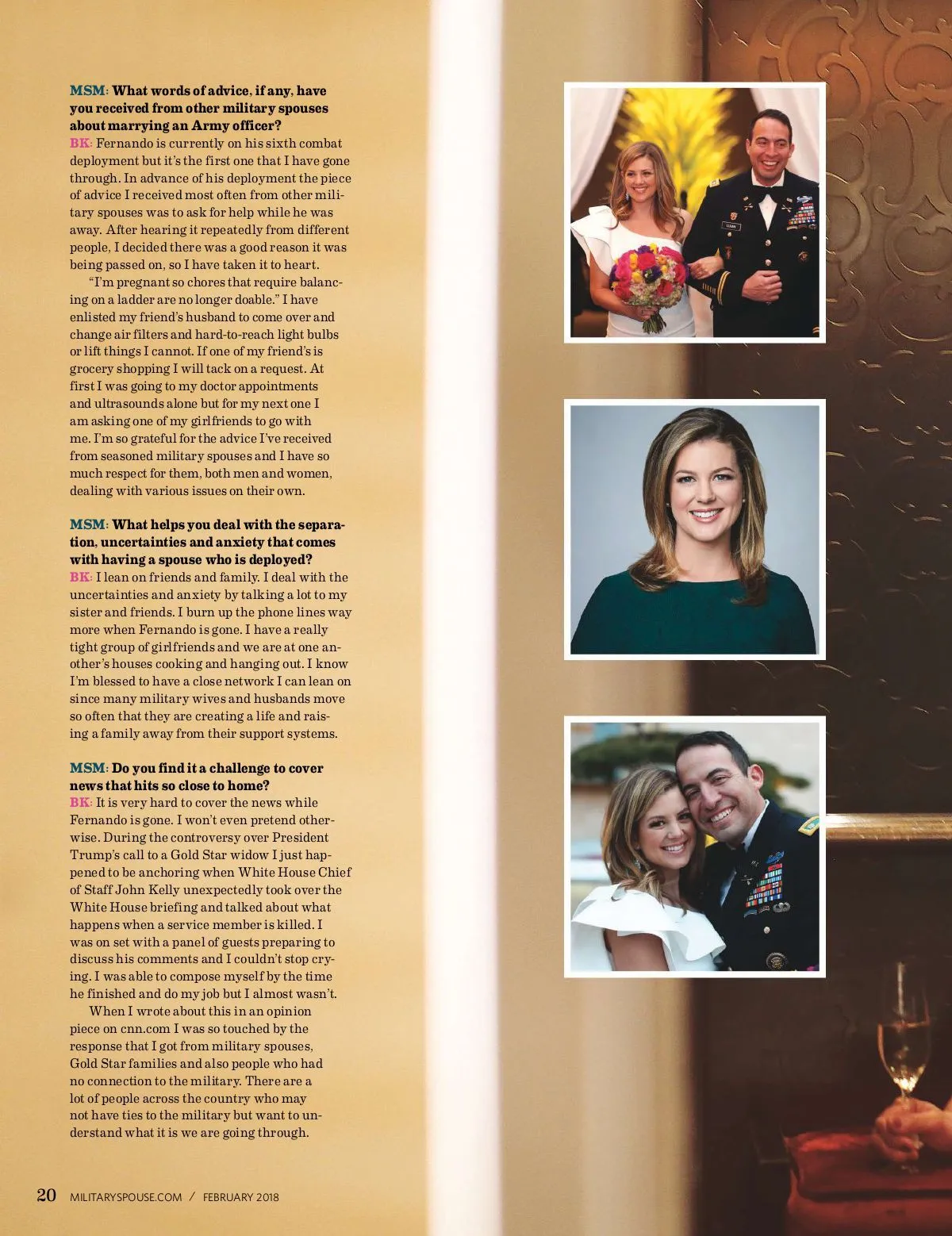 MSM: What words of advice, if any, have you received from other military spouses about marrying an Army officer?
BK: Fernando is currently on his sixth combat deployment but it's the first one that I have gone through. In advance of his deployment the piece of advice I received most often from other military spouses was to ask for help while he was away. After hearing it repeatedly from different people, I decided there was a good reason it was being passed on, so I have taken it to heart.

"I'm pregnant so chores that require balancing on a ladder are no longer doable." I have enlisted my friend's husband to come over and change air filters and hard-to-reach light bulbs or lift things I cannot. If one of my friend's is grocery shopping I will tack on a request. At first I was going to my doctor appointments and ultrasounds alone but for my next one I am asking one of my girlfriends to go with me. I'm so grateful for the advice I've received from seasoned military spouses and I have so much respect for them, both men and women, dealing with various issues on their own.

MSM: What helps you deal with the separation, uncertainties and anxiety that comes with having a spouse who is deployed?
BK: I lean on friends and family. I deal with the uncertainties and anxiety by talking a lot to my sister and friends. I burn up the phone lines way more when Fernando is gone. I have a really tight group of girlfriends and we are at one another's houses cooking and hanging out. I know I'm blessed to have a close network I can lean on since many military wives and husbands move so often that they are creating a life and raising a family away from their support systems.

MSM: Do you find it a challenge to cover news that hits so close to home?
BK: It is very hard to cover the news while Fernando is gone. I won't even pretend otherwise. During the controversy over President Trump's call to a Gold Star widow I just happened to be anchoring when White House Chief of Staff John Kelly unexpectedly took over the White House briefing and talked about what happens when a service member is killed. I was on set with a panel of guests preparing to discuss his comments and I couldn't stop crying. I was able to compose myself by the time he finished and do my job but I almost wasn't.

When I wrote about this in an opinion piece on cnn.com I was so touched by the response that I got from military spouses, Gold Star families and also people who had no connection to the military. There are a lot of people across the country who may not have ties to the military but want to understand what it is we are going through.

20 MILITARYSPOUSE.COM / FEBRUARY 2018